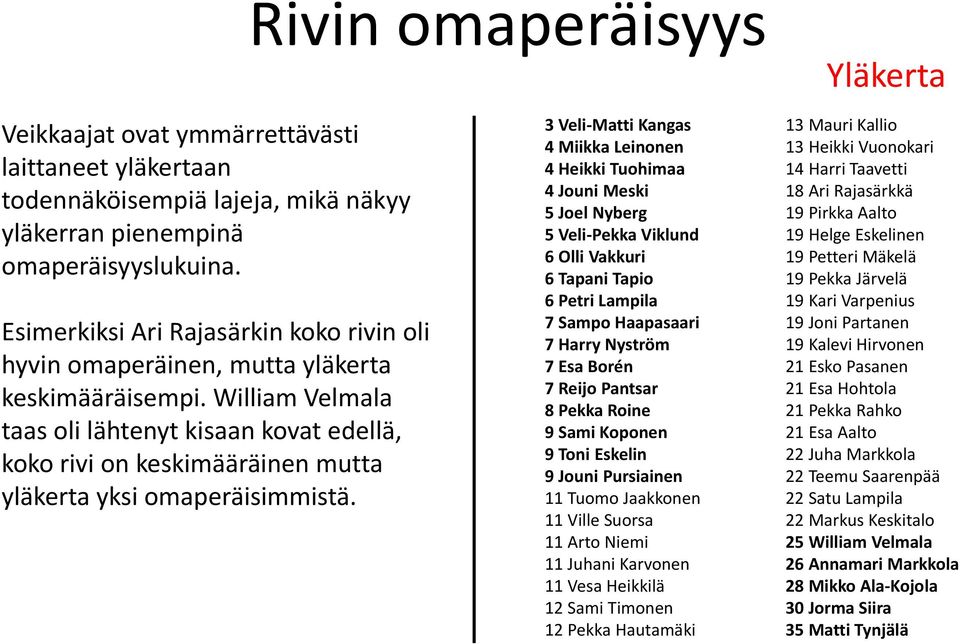 Rivin omaperäisyys

Yläkerta

Veikkaajat ovat ymmärrettävästi laittaneet yläkertaan todennäköisempiä lajeja, mikä näkyy yläkerran pienempinä omaperäisyyslukuina.

Esimerkiksi Ari Rajasärkin koko rivin oli hyvin omaperäinen, mutta yläkerta keskimääräisempi. William Velmala taas oli lähtenyt kisaan kovat edellä, koko rivi on keskimääräinen mutta yläkerta yksi omaperäisimmistä.

3 Veli-Matti Kangas
4 Miikka Leinonen
4 Heikki Tuohimaa
4 Jouni Meski
5 Joel Nyberg
5 Veli-Pekka Viklund
6 Olli Vakkuri
6 Tapani Tapio
6 Petri Lampila
7 Sampo Haapasaari
7 Harry Nyström
7 Esa Borén
7 Reijo Pantsar
8 Pekka Roine
9 Sami Koponen
9 Toni Eskelin
9 Jouni Pursiainen
11 Tuomo Jaakkonen
11 Ville Suorsa
11 Arto Niemi
11 Juhani Karvonen
11 Vesa Heikkilä
12 Sami Timonen
12 Pekka Hautamäki

13 Mauri Kallio
13 Heikki Vuonokari
14 Harri Taavetti
18 Ari Rajasärkkä
19 Pirkka Aalto
19 Helge Eskelinen
19 Petteri Mäkelä
19 Pekka Järvelä
19 Kari Varpenius
19 Joni Partanen
19 Kalevi Hirvonen
21 Esko Pasanen
21 Esa Hohtola
21 Pekka Rahko
21 Esa Aalto
22 Juha Markkola
22 Teemu Saarenpää
22 Satu Lampila
22 Markus Keskitalo
25 William Velmala
26 Annamari Markkola
28 Mikko Ala-Kojola
30 Jorma Siira
35 Matti Tynjälä